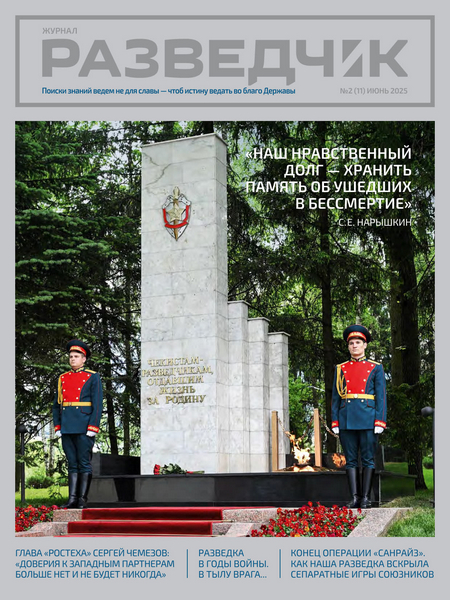 ЖУРНАЛ
РАЗВЕДЧИК

Поиски знаний ведем не для славы — чтоб истину ведать во благо Державы

№2 (11) ИЮНЬ 2025

«НАШ НРАВСТВЕННЫЙ ДОЛГ — ХРАНИТЬ ПАМЯТЬ ОБ УШЕДШИХ В БЕССМЕРТИЕ»

С.Е. НАРЫШКИН

ЧЕКИСТАМ-РАЗВЕДЧИКАМ, ОТДАВШИМ ЖИЗНЬ ЗА РОДИНУ

ГЛАВА «РОСТЕХА» СЕРГЕЙ ЧЕМЕЗОВ: «ДОВЕРИЯ К ЗАПАДНЫМ ПАРТНЕРАМ БОЛЬШЕ НЕТ И НЕ БУДЕТ НИКОГДА»

РАЗВЕДКА В ГОДЫ ВОЙНЫ. В ТЫЛУ ВРАГА...

КОНЕЦ ОПЕРАЦИИ «САНРАЙЗ». КАК НАША РАЗВЕДКА ВСКРЫЛА СЕПАРАТНЫЕ ИГРЫ СОЮЗНИКОВ